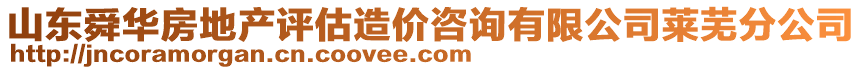 山东舜华房地产评估造价咨询有限公司莱芜分公司
http://jncoramorgan.cn.coovee.com